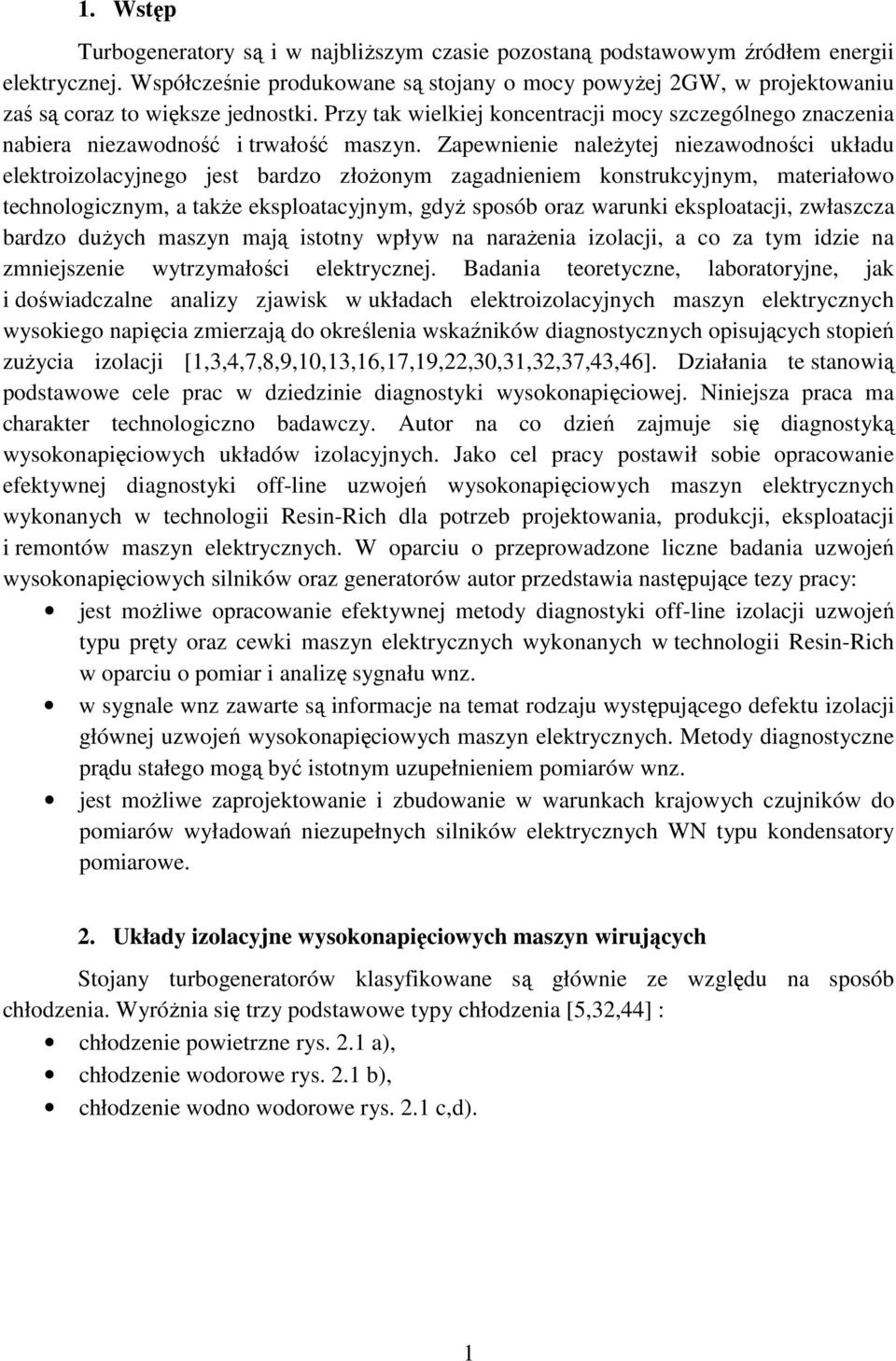 1. Wstęp

Turbogeneratory są i w najbliższym czasie pozostaną podstawowym źródłem energii elektrycznej. Współcześnie produkowane są stojany o mocy powyżej 2GW, w projektowaniu zaś są coraz to większe jednostki. Przy tak wielkiej koncentracji mocy szczególnego znaczenia nabiera niezawodność i trwałość maszyn. Zapewnienie należytej niezawodności układu elektroizolacyjnego jest bardzo złożonym zagadnieniem konstrukcyjnym, materiałowo technologicznym, a także eksploatacyjnym, gdyż sposób oraz warunki eksploatacji, zwłaszcza bardzo dużych maszyn mają istotny wpływ na narażenia izolacji, a co za tym idzie na zmniejszenie wytrzymałości elektrycznej. Badania teoretyczne, laboratoryjne, jak i doświadczalne analizy zjawisk w układach elektroizolacyjnych maszyn elektrycznych wysokiego napięcia zmierzają do określenia wskaźników diagnostycznych opisujących stopień zużycia izolacji [1,3,4,7,8,9,10,13,16,17,19,22,30,31,32,37,43,46]. Działania te stanowią podstawowe cele prac w dziedzinie diagnostyki wysokonapięciowej. Niniejsza praca ma charakter technologiczno badawczy. Autor na co dzień zajmuje się diagnostyką wysokonapięciowych układów izolacyjnych. Jako cel pracy postawił sobie opracowanie efektywnej diagnostyki off-line uzwojeń wysokonapięciowych maszyn elektrycznych wykonanych w technologii Resin-Rich dla potrzeb projektowania, produkcji, eksploatacji i remontów maszyn elektrycznych. W oparciu o przeprowadzone liczne badania uzwojeń wysokonapięciowych silników oraz generatorów autor przedstawia następujące tezy pracy:

• jest możliwe opracowanie efektywnej metody diagnostyki off-line izolacji uzwojeń typu pręty oraz cewki maszyn elektrycznych wykonanych w technologii Resin-Rich w oparciu o pomiar i analizę sygnału wnz.
• w sygnale wnz zawarte są informacje na temat rodzaju występującego defektu izolacji głównej uzwojeń wysokonapięciowych maszyn elektrycznych. Metody diagnostyczne prądu stałego mogą być istotnym uzupełnieniem pomiarów wnz.
• jest możliwe zaprojektowanie i zbudowanie w warunkach krajowych czujników do pomiarów wyładowań niezupełnych silników elektrycznych WN typu kondensatory pomiarowe.

2. Układy izolacyjne wysokonapięciowych maszyn wirujących

Stojany turbogeneratorów klasyfikowane są głównie ze względu na sposób chłodzenia. Wyróżnia się trzy podstawowe typy chłodzenia [5,32,44] :
• chłodzenie powietrzne rys. 2.1 a),
• chłodzenie wodorowe rys. 2.1 b),
• chłodzenie wodno wodorowe rys. 2.1 c,d).

1